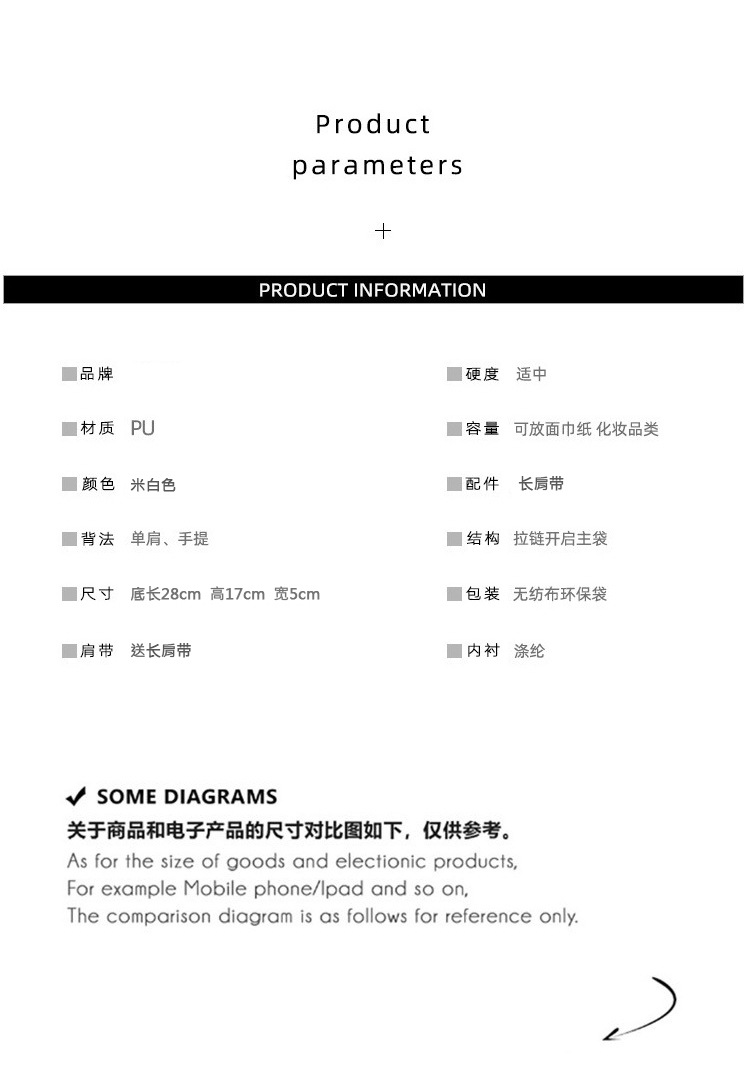 Product parameters

+

PRODUCT INFORMATION

品牌

材质 PU

颜色 米白色

背法 单肩、手提

尺寸 底长28cm 高17cm 宽5cm

肩带 送长肩带

硬度 适中

容量 可放面巾纸 化妆品类

配件 长肩带

结构 拉链开启主袋

包装 无纺布环保袋

内衬 涤纶

✔ SOME DIAGRAMS

关于商品和电子产品的尺寸对比图如下，仅供参考。

As for the size of goods and electionic products,
For example Mobile phone/Ipad and so on,
The comparison diagram is as follows for reference only.